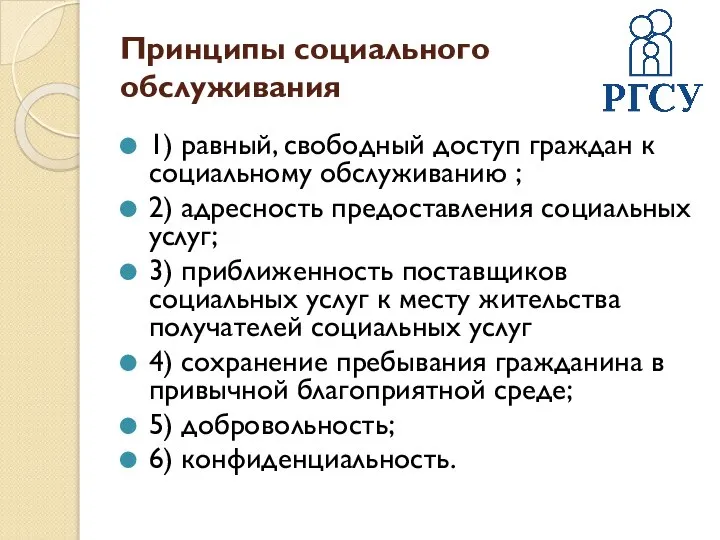 Принципы социального обслуживания

РГСУ

1) равный, свободный доступ граждан к социальному обслуживанию ;

2) адресность предоставления социальных услуг;

3) приближенность поставщиков социальных услуг к месту жительства получателей социальных услуг

4) сохранение пребывания гражданина в привычной благоприятной среде;

5) добровольность;

6) конфиденциальность.